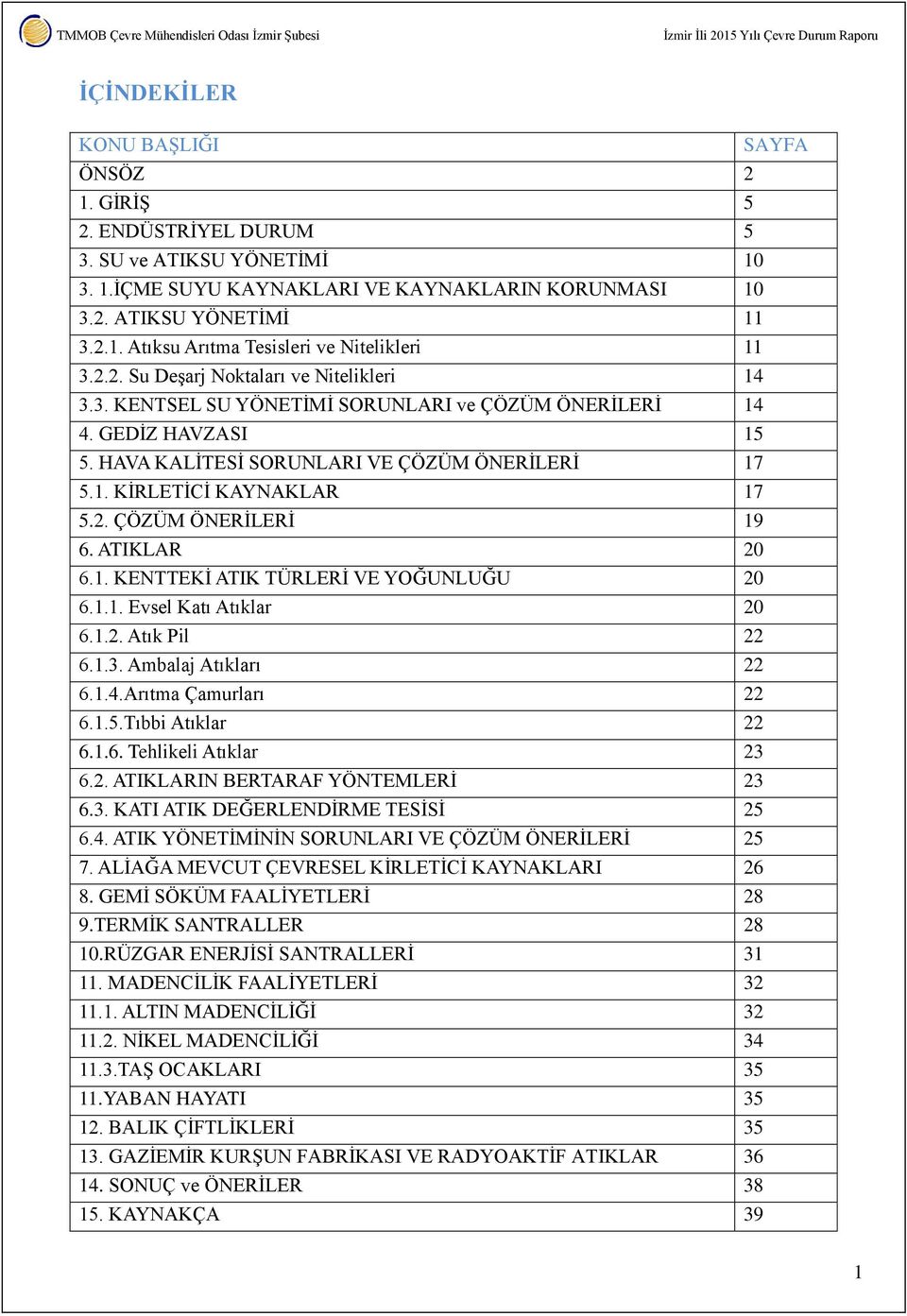 TMMOB Çevre Mühendisleri Odası İzmir Şubesi

İzmir İli 2015 Yılı Çevre Durum Raporu

İÇİNDEKİLER

| KONU BAŞLIĞI | SAYFA |
|---|---|
| ÖNSÖZ | 2 |
| 1. GİRİŞ | 5 |
| 2. ENDÜSTRİYEL DURUM | 5 |
| 3. SU ve ATIKSU YÖNETİMİ | 10 |
| 3. 1.İÇME SUYU KAYNAKLARI VE KAYNAKLARIN KORUNMASI | 10 |
| 3.2. ATIKSU YÖNETİMİ | 11 |
| 3.2.1. Atıksu Arıtma Tesisleri ve Nitelikleri | 11 |
| 3.2.2. Su Deşarj Noktaları ve Nitelikleri | 14 |
| 3.3. KENTSEL SU YÖNETİMİ SORUNLARI ve ÇÖZÜM ÖNERİLERİ | 14 |
| 4. GEDİZ HAVZASI | 15 |
| 5. HAVA KALİTESİ SORUNLARI VE ÇÖZÜM ÖNERİLERİ | 17 |
| 5.1. KİRLETİCİ KAYNAKLAR | 17 |
| 5.2. ÇÖZÜM ÖNERİLERİ | 19 |
| 6. ATIKLAR | 20 |
| 6.1. KENTTEKİ ATIK TÜRLERİ VE YOĞUNLUĞU | 20 |
| 6.1.1. Evsel Katı Atıklar | 20 |
| 6.1.2. Atık Pil | 22 |
| 6.1.3. Ambalaj Atıkları | 22 |
| 6.1.4.Arıtma Çamurları | 22 |
| 6.1.5.Tıbbi Atıklar | 22 |
| 6.1.6. Tehlikeli Atıklar | 23 |
| 6.2. ATIKLARIN BERTARAF YÖNTEMLERİ | 23 |
| 6.3. KATI ATIK DEĞERLENDİRME TESİSİ | 25 |
| 6.4. ATIK YÖNETİMİNİN SORUNLARI VE ÇÖZÜM ÖNERİLERİ | 25 |
| 7. ALİAĞA MEVCUT ÇEVRESEL KİRLETİCİ KAYNAKLARI | 26 |
| 8. GEMİ SÖKÜM FAALİYETLERİ | 28 |
| 9.TERMİK SANTRALLER | 28 |
| 10.RÜZGAR ENERJİSİ SANTRALLERİ | 31 |
| 11. MADENCİLİK FAALİYETLERİ | 32 |
| 11.1. ALTIN MADENCİLİĞİ | 32 |
| 11.2. NİKEL MADENCİLİĞİ | 34 |
| 11.3.TAŞ OCAKLARI | 35 |
| 11.YABAN HAYATI | 35 |
| 12. BALIK ÇİFTLİKLERİ | 35 |
| 13. GAZİEMİR KURŞUN FABRİKASI VE RADYOAKTİF ATIKLAR | 36 |
| 14. SONUÇ ve ÖNERİLER | 38 |
| 15. KAYNAKÇA | 39 |

1